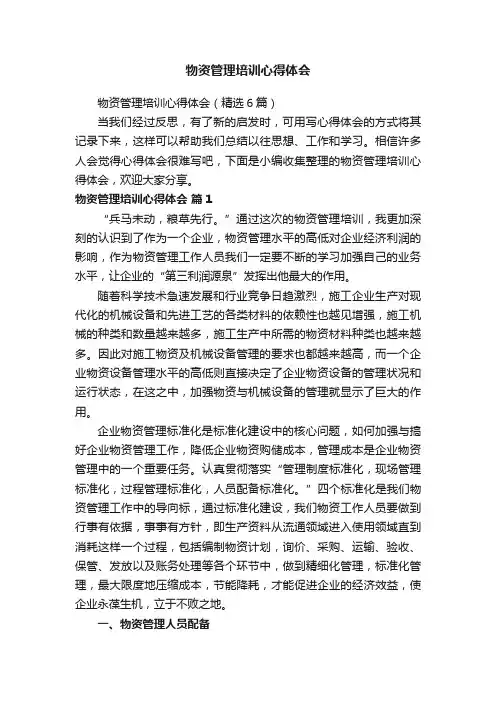 物资管理培训心得体会

物资管理培训心得体会（精选6篇）

当我们经过反思，有了新的启发时，可用写心得体会的方式将其记录下来，这样可以帮助我们总结以往思想、工作和学习。相信许多人会觉得心得体会很难写吧，下面是小编收集整理的物资管理培训心得体会，欢迎大家分享。

物资管理培训心得体会 篇1

“兵马未动，粮草先行。”通过这次的物资管理培训，我更加深刻的认识到了作为一个企业，物资管理水平的高低对企业经济利润的影响，作为物资管理工作人员我们一定要不断的学习加强自己的业务水平，让企业的“第三利润源泉”发挥出他最大的作用。

随着科学技术急速发展和行业竞争日趋激烈，施工企业生产对现代化的机械设备和先进工艺的各类材料的依赖性也越见增强，施工机械的种类和数量越来越多，施工生产中所需的物资材料种类也越来越多。因此对施工物资及机械设备管理的要求也都越来越高，而一个企业物资设备管理水平的高低则直接决定了企业物资设备的管理状况和运行状态，在这之中，加强物资与机械设备的管理就显示了巨大的作用。

企业物资管理标准化是标准化建设中的核心问题，如何加强与搞好企业物资管理工作，降低企业物资购储成本，管理成本是企业物资管理中的一个重要任务。认真贯彻落实“管理制度标准化，现场管理标准化，过程管理标准化，人员配备标准化。”四个标准化是我们物资管理工作中的导向标，通过标准化建设，我们物资工作人员要做到行事有依据，事事有方针，即生产资料从流通领域进入使用领域直到消耗这样一个过程，包括编制物资计划，询价、采购、运输、验收、保管、发放以及账务处理等各个环节中，做到精细化管理，标准化管理，最大限度地压缩成本，节能降耗，才能促进企业的经济效益，使企业永葆生机，立于不败之地。

一、物资管理人员配备